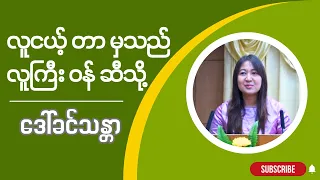 လူငယ့် တာ မှသည်
လူကြီး ဝန် ဆီသို့

ဒေါ်ခင်သန္တာ

SUBSCRIBE